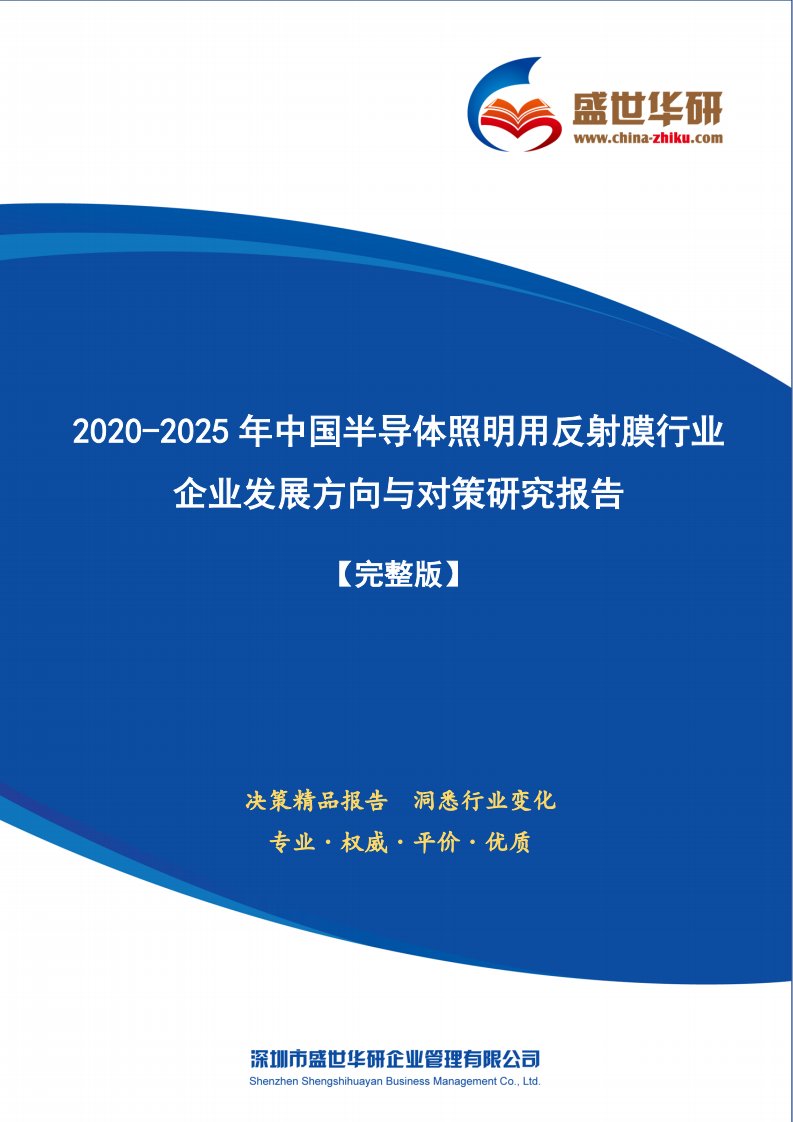 盛世华研
www.china-zhiku.com

2020-2025 年中国半导体照明用反射膜行业企业发展方向与对策研究报告

【完整版】

决策精品报告 洞悉行业变化

专业 · 权威 · 平价 · 优质

深圳市盛世华研企业管理有限公司
Shenzhen Shengshihuayan Business Management Co., Ltd.